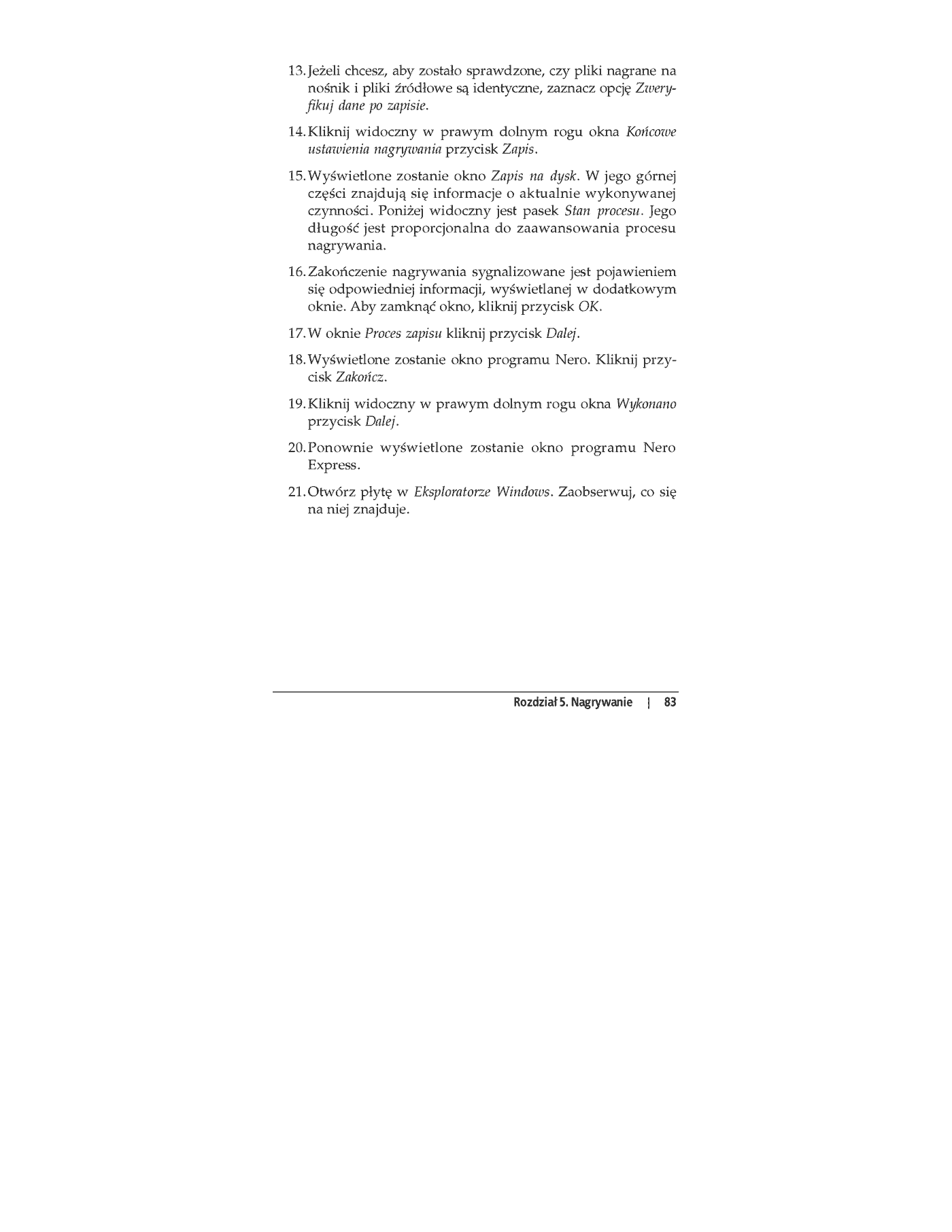 13. Jeżeli chcesz, aby zostało sprawdzone, czy pliki nagrane na nośnik i pliki źródłowe są identyczne, zaznacz opcję Zweryfikuj dane po zapisie.

14. Kliknij widoczny w prawym dolnym rogu okna Końcowe ustawienia nagrywania przycisk Zapis.

15. Wyświetlone zostanie okno Zapis na dysk. W jego górnej części znajdują się informacje o aktualnie wykonywanej czynności. Poniżej widoczny jest pasek Stan procesu. Jego długość jest proporcjonalna do zaawansowania procesu nagrywania.

16. Zakończenie nagrywania sygnalizowane jest pojawieniem się odpowiedniej informacji, wyświetlanej w dodatkowym oknie. Aby zamknąć okno, kliknij przycisk OK.

17. W oknie Proces zapisu kliknij przycisk Dalej.

18. Wyświetlone zostanie okno programu Nero. Kliknij przycisk Zakończ.

19. Kliknij widoczny w prawym dolnym rogu okna Wykonano przycisk Dalej.

20. Ponownie wyświetlone zostanie okno programu Nero Express.

21. Otwórz płytę w Eksploratorze Windows. Zaobserwuj, co się na niej znajduje.

Rozdział 5. Nagrywanie | 83